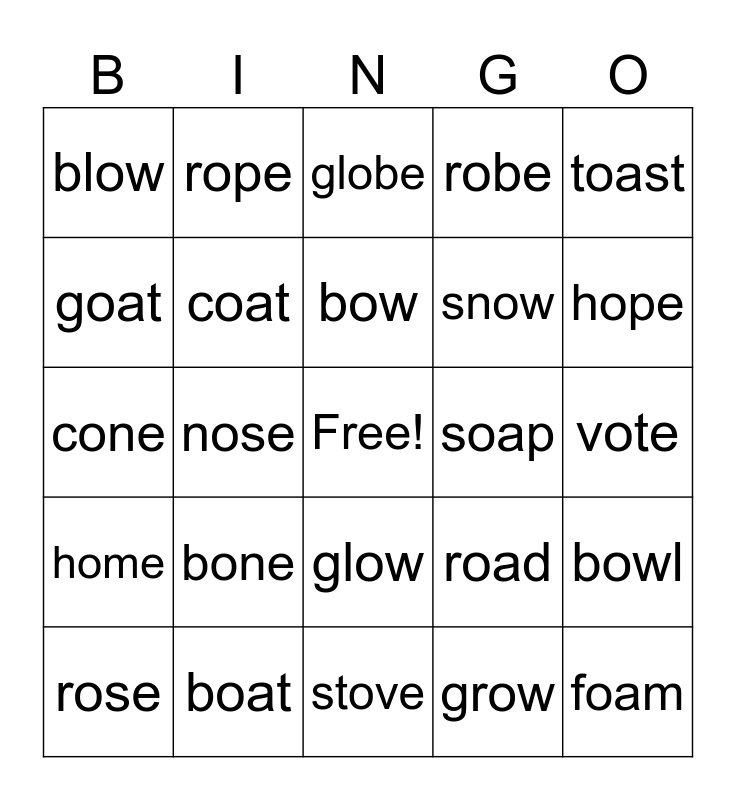 | B | I | N | G | O |
|---|---|---|---|---|
| blow | rope | globe | robe | toast |
| goat | coat | bow | snow | hope |
| cone | nose | Free! | soap | vote |
| home | bone | glow | road | bowl |
| rose | boat | stove | grow | foam |